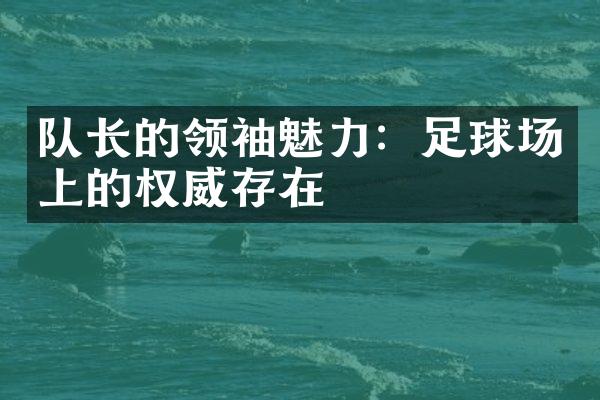 队长的领袖魅力：足球场上的权威存在